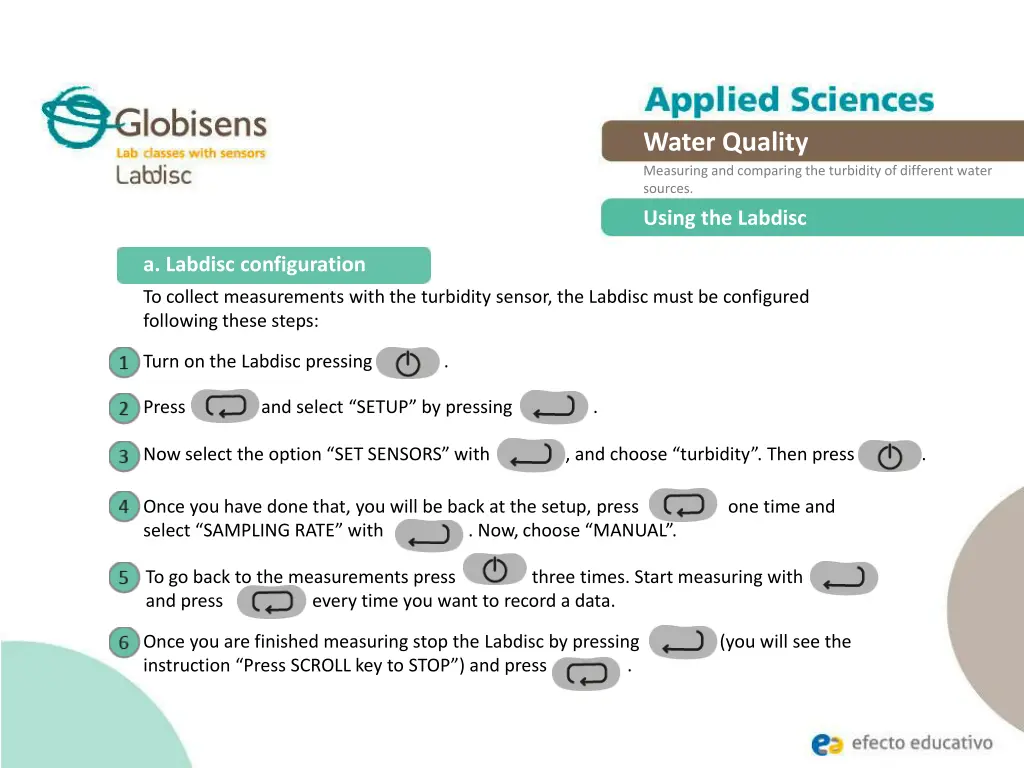 Globisens
Lab classes with sensors
Labdisc

Applied Sciences

Water Quality

Measuring and comparing the turbidity of different water sources.

Using the Labdisc

a. Labdisc configuration

To collect measurements with the turbidity sensor, the Labdisc must be configured following these steps:

1 Turn on the Labdisc pressing .

2 Press and select “SETUP” by pressing .

3 Now select the option “SET SENSORS” with , and choose “turbidity”. Then press .

4 Once you have done that, you will be back at the setup, press one time and select “SAMPLING RATE” with . Now, choose “MANUAL”.

5 To go back to the measurements press three times. Start measuring with and press every time you want to record a data.

6 Once you are finished measuring stop the Labdisc by pressing (you will see the instruction “Press SCROLL key to STOP”) and press .

efecto educativo